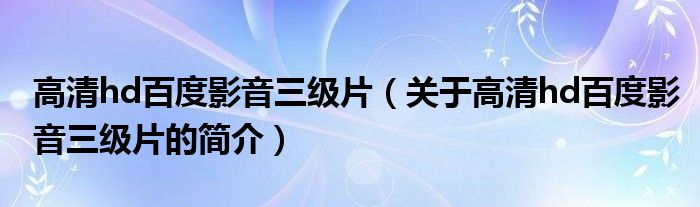 高清hd百度影音三级片（关于高清hd百度影音三级片的简介）